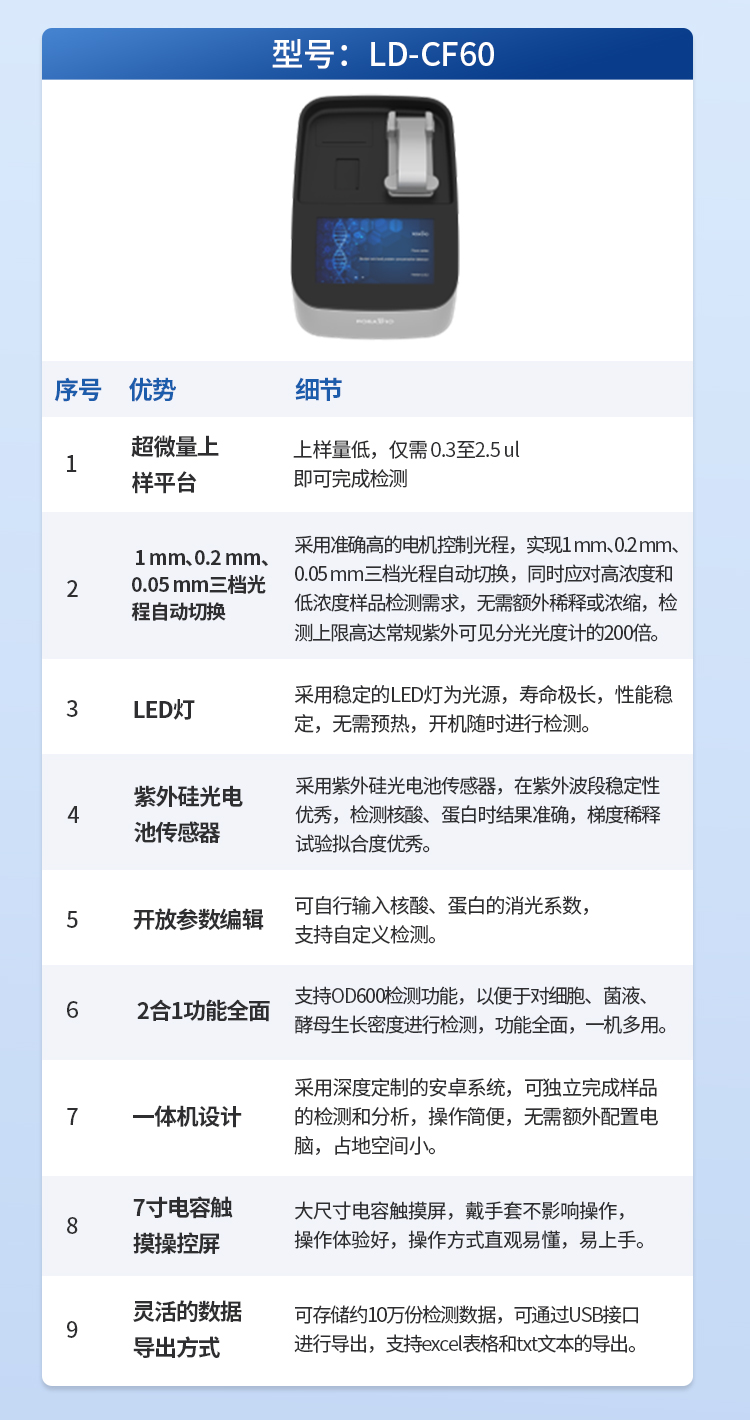 型号：LD-CF60

| 序号 | 优势 | 细节 |
|---|---|---|
| 1 | 超微量上样平台 | 上样量低，仅需 0.3至2.5 ul 即可完成检测 |
| 2 | 1 mm、0.2 mm、0.05 mm三档光程自动切换 | 采用准确高的电机控制光程，实现1 mm、0.2 mm、0.05 mm三档光程自动切换，同时应对高浓度和低浓度样品检测需求，无需额外稀释或浓缩，检测上限高达常规紫外可见分光光度计的200倍。 |
| 3 | LED灯 | 采用稳定的LED灯为光源，寿命极长，性能稳定，无需预热，开机随时进行检测。 |
| 4 | 紫外硅光电池传感器 | 采用紫外硅光电池传感器，在紫外波段稳定性优秀，检测核酸、蛋白时结果准确，梯度稀释试验拟合度优秀。 |
| 5 | 开放参数编辑 | 可自行输入核酸、蛋白的消光系数，支持自定义检测。 |
| 6 | 2合1功能全面 | 支持OD600检测功能，以便于对细胞、菌液、酵母生长密度进行检测，功能全面，一机多用。 |
| 7 | 一体机设计 | 采用深度定制的安卓系统，可独立完成样品的检测和分析，操作简便，无需额外配置电脑，占地空间小。 |
| 8 | 7寸电容触摸操控屏 | 大尺寸电容触摸屏，戴手套不影响操作，操作体验好，操作方式直观易懂，易上手。 |
| 9 | 灵活的数据导出方式 | 可存储约10万份检测数据，可通过USB接口进行导出，支持excel表格和txt文本的导出。 |